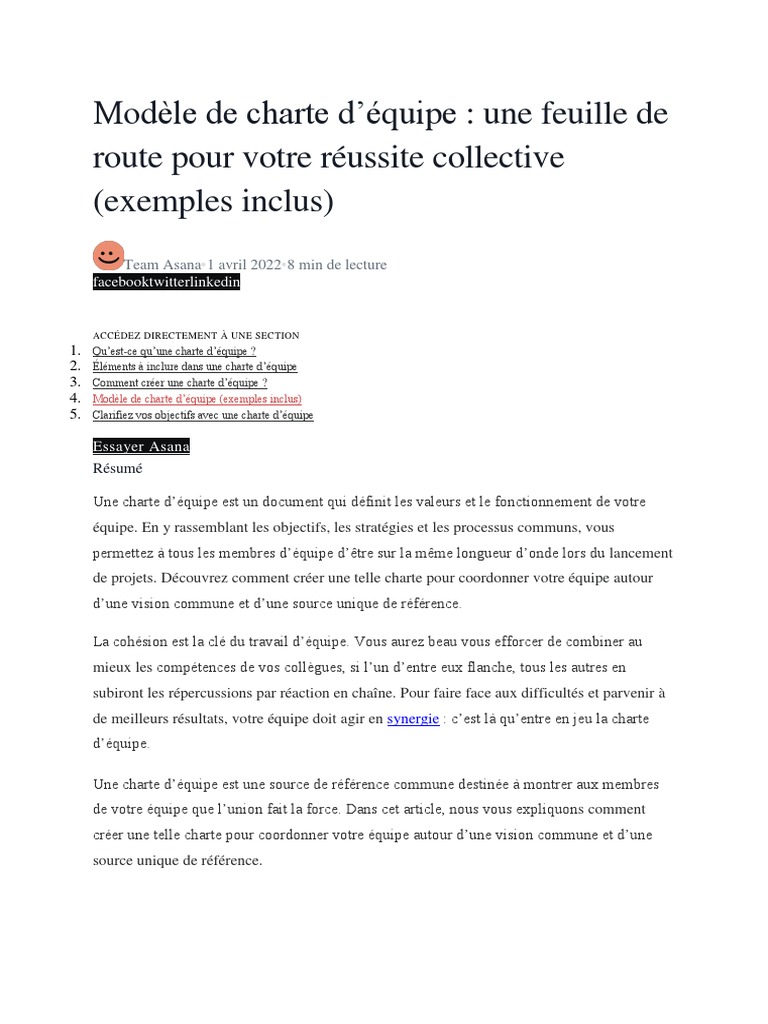 Modèle de charte d'équipe : une feuille de route pour votre réussite collective (exemples inclus)

Team Asana•1 avril 2022•8 min de lecture
facebooktwitterlinkedin

ACCÉDEZ DIRECTEMENT À UNE SECTION
1. Qu'est-ce qu'une charte d'équipe ?
2. Éléments à inclure dans une charte d'équipe
3. Comment créer une charte d'équipe ?
4. Modèle de charte d'équipe (exemples inclus)
5. Clarifiez vos objectifs avec une charte d'équipe

Essayer Asana
Résumé

Une charte d'équipe est un document qui définit les valeurs et le fonctionnement de votre équipe. En y rassemblant les objectifs, les stratégies et les processus communs, vous permettez à tous les membres d'équipe d'être sur la même longueur d'onde lors du lancement de projets. Découvrez comment créer une telle charte pour coordonner votre équipe autour d'une vision commune et d'une source unique de référence.

La cohésion est la clé du travail d'équipe. Vous aurez beau vous efforcer de combiner au mieux les compétences de vos collègues, si l'un d'entre eux flanche, tous les autres en subiront les répercussions par réaction en chaîne. Pour faire face aux difficultés et parvenir à de meilleurs résultats, votre équipe doit agir en synergie : c'est là qu'entre en jeu la charte d'équipe.

Une charte d'équipe est une source de référence commune destinée à montrer aux membres de votre équipe que l'union fait la force. Dans cet article, nous vous expliquons comment créer une telle charte pour coordonner votre équipe autour d'une vision commune et d'une source unique de référence.